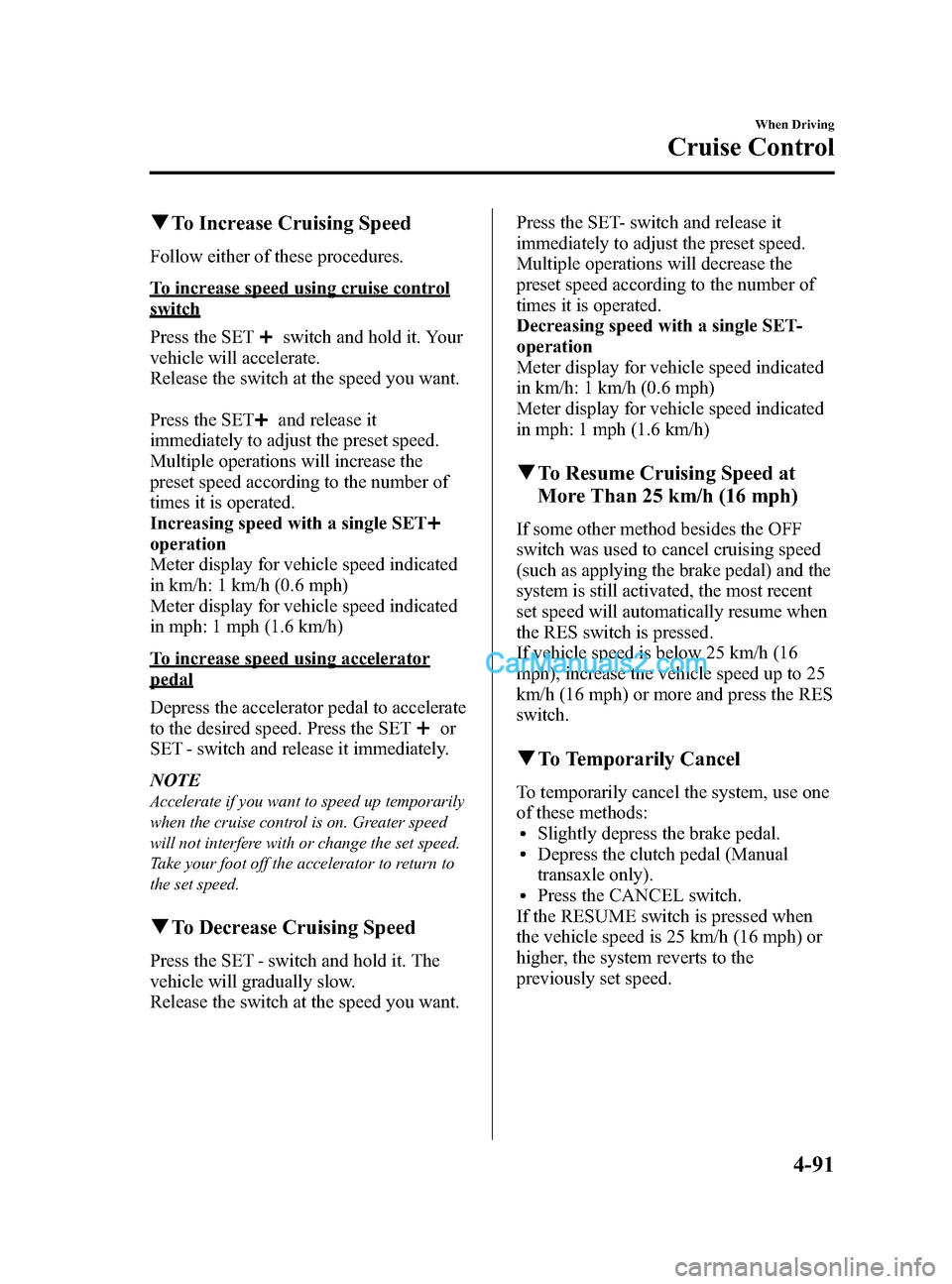 When Driving

Cruise Control

▼To Increase Cruising Speed

Follow either of these procedures.

To increase speed using cruise control switch

Press the SET + switch and hold it. Your vehicle will accelerate.
Release the switch at the speed you want.

Press the SET+ and release it immediately to adjust the preset speed. Multiple operations will increase the preset speed according to the number of times it is operated.
Increasing speed with a single SET+ operation
Meter display for vehicle speed indicated in km/h: 1 km/h (0.6 mph)
Meter display for vehicle speed indicated in mph: 1 mph (1.6 km/h)

To increase speed using accelerator pedal

Depress the accelerator pedal to accelerate to the desired speed. Press the SET + or SET - switch and release it immediately.

NOTE
Accelerate if you want to speed up temporarily when the cruise control is on. Greater speed will not interfere with or change the set speed. Take your foot off the accelerator to return to the set speed.

▼To Decrease Cruising Speed

Press the SET - switch and hold it. The vehicle will gradually slow.
Release the switch at the speed you want.

Press the SET- switch and release it immediately to adjust the preset speed. Multiple operations will decrease the preset speed according to the number of times it is operated.
Decreasing speed with a single SET- operation
Meter display for vehicle speed indicated in km/h: 1 km/h (0.6 mph)
Meter display for vehicle speed indicated in mph: 1 mph (1.6 km/h)

▼To Resume Cruising Speed at More Than 25 km/h (16 mph)

If some other method besides the OFF switch was used to cancel cruising speed (such as applying the brake pedal) and the system is still activated, the most recent set speed will automatically resume when the RES switch is pressed.
If vehicle speed is below 25 km/h (16 mph), increase the vehicle speed up to 25 km/h (16 mph) or more and press the RES switch.

CarManuals2.com

▼To Temporarily Cancel

To temporarily cancel the system, use one of these methods:
• Slightly depress the brake pedal.
• Depress the clutch pedal (Manual transaxle only).
• Press the CANCEL switch.
If the RESUME switch is pressed when the vehicle speed is 25 km/h (16 mph) or higher, the system reverts to the previously set speed.

4-91

carmanualsonline.info